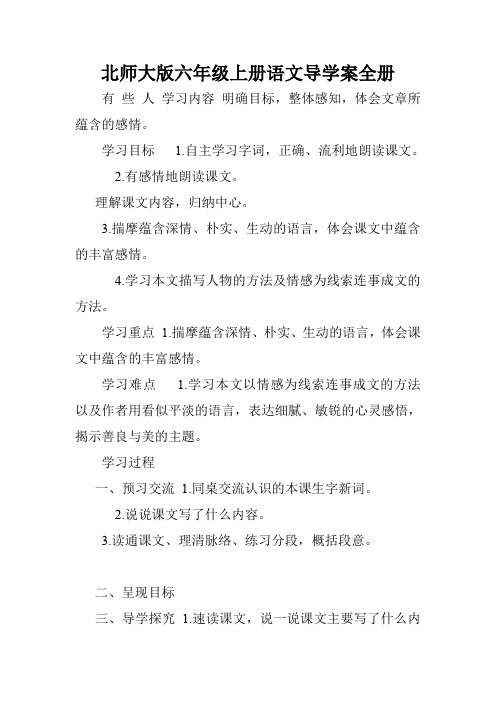 北师大版六年级上册语文导学案全册

有 些 人 学习内容 明确目标，整体感知，体会文章所蕴含的感情。

学习目标　1.自主学习字词，正确、流利地朗读课文。

2.有感情地朗读课文。

理解课文内容，归纳中心。

3.揣摩蕴含深情、朴实、生动的语言，体会课文中蕴含的丰富感情。

4.学习本文描写人物的方法及情感为线索连事成文的方法。

学习重点 1.揣摩蕴含深情、朴实、生动的语言，体会课文中蕴含的丰富感情。

学习难点　1.学习本文以情感为线索连事成文的方法以及作者用看似平淡的语言，表达细腻、敏锐的心灵感悟，揭示善良与美的主题。

学习过程

一、预习交流 1.同桌交流认识的本课生字新词。

2.说说课文写了什么内容。

3.读通课文、理清脉络、练习分段，概括段意。

二、呈现目标

三、导学探究 1.速读课文，说一说课文主要写了什么内